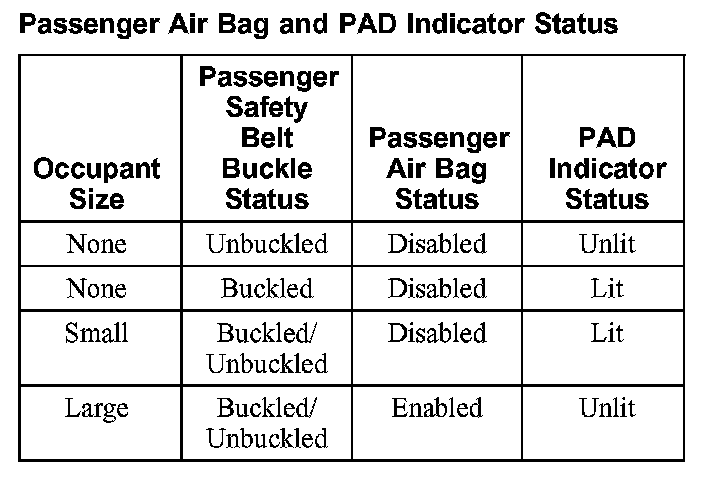 Passenger Air Bag and PAD Indicator Status

| Occupant Size | Passenger Safety Belt Buckle Status | Passenger Air Bag Status | PAD Indicator Status |
|---|---|---|---|
| None | Unbuckled | Disabled | Unlit |
| None | Buckled | Disabled | Lit |
| Small | Buckled/ Unbuckled | Disabled | Lit |
| Large | Buckled/ Unbuckled | Enabled | Unlit |